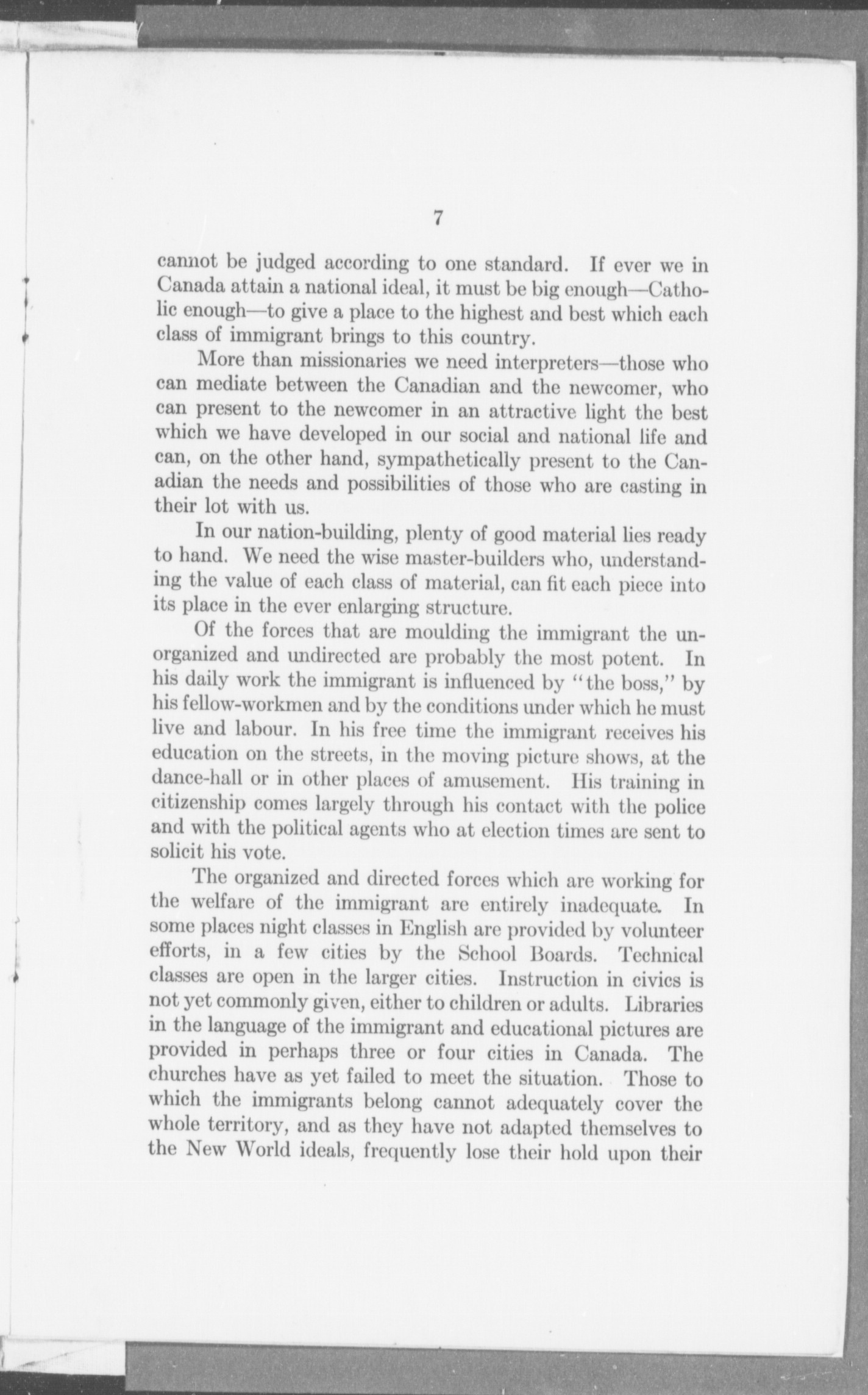 7

cannot be judged according to one standard. If ever we in Canada attain a national ideal, it must be big enough—Catholic enough—to give a place to the highest and best which each class of immigrant brings to this country.

More than missionaries we need interpreters—those who can mediate between the Canadian and the newcomer, who can present to the newcomer in an attractive light the best which we have developed in our social and national life and can, on the other hand, sympathetically present to the Canadian the needs and possibilities of those who are casting in their lot with us.

In our nation-building, plenty of good material lies ready to hand. We need the wise master-builders who, understanding the value of each class of material, can fit each piece into its place in the ever enlarging structure.

Of the forces that are moulding the immigrant the unorganized and undirected are probably the most potent. In his daily work the immigrant is influenced by "the boss," by his fellow-workmen and by the conditions under which he must live and labour. In his free time the immigrant receives his education on the streets, in the moving picture shows, at the dance-hall or in other places of amusement. His training in citizenship comes largely through his contact with the police and with the political agents who at election times are sent to solicit his vote.

The organized and directed forces which are working for the welfare of the immigrant are entirely inadequate. In some places night classes in English are provided by volunteer efforts, in a few cities by the School Boards. Technical classes are open in the larger cities. Instruction in civics is not yet commonly given, either to children or adults. Libraries in the language of the immigrant and educational pictures are provided in perhaps three or four cities in Canada. The churches have as yet failed to meet the situation. Those to which the immigrants belong cannot adequately cover the whole territory, and as they have not adapted themselves to the New World ideals, frequently lose their hold upon their